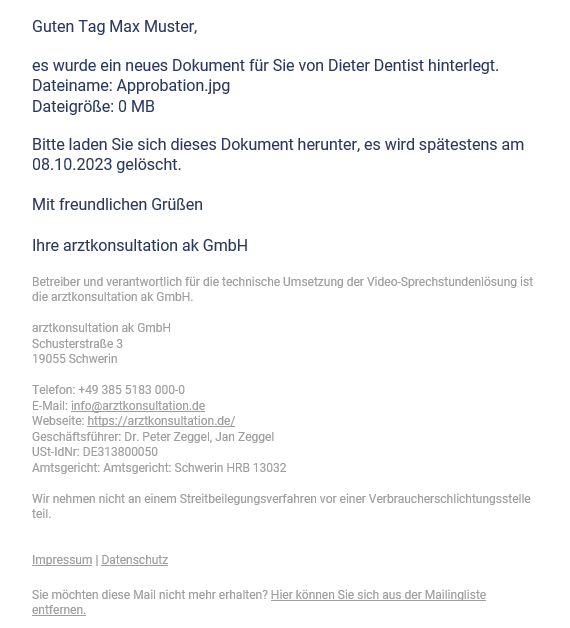 Guten Tag Max Muster,

es wurde ein neues Dokument für Sie von Dieter Dentist hinterlegt.
Dateiname: Approbation.jpg
Dateigröße: 0 MB

Bitte laden Sie sich dieses Dokument herunter, es wird spätestens am 08.10.2023 gelöscht.

Mit freundlichen Grüßen

Ihre arztkonsultation ak GmbH

Betreiber und verantwortlich für die technische Umsetzung der Video-Sprechstundenlösung ist die arztkonsultation ak GmbH.

arztkonsultation ak GmbH
Schusterstraße 3
19055 Schwerin

Telefon: +49 385 5183 000-0
E-Mail: info@arztkonsultation.de
Webseite: https://arztkonsultation.de/
Geschäftsführer: Dr. Peter Zeggel, Jan Zeggel
USt-IdNr: DE313800050
Amtsgericht: Amtsgericht: Schwerin HRB 13032

Wir nehmen nicht an einem Streitbeilegungsverfahren vor einer Verbraucherschlichtungsstelle teil.

Impressum | Datenschutz

Sie möchten diese Mail nicht mehr erhalten? Hier können Sie sich aus der Mailingliste entfernen.